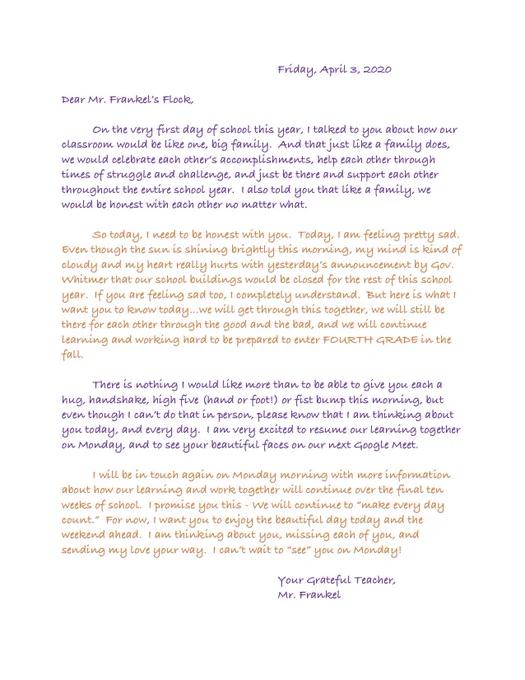 Friday, April 3, 2020

Dear Mr. Frankel's Flock,

On the very first day of school this year, I talked to you about how our classroom would be like one, big family. And that just like a family does, we would celebrate each other's accomplishments, help each other through times of struggle and challenge, and just be there and support each other throughout the entire school year. I also told you that like a family, we would be honest with each other no matter what.

So today, I need to be honest with you. Today, I am feeling pretty sad. Even though the sun is shining brightly this morning, my mind is kind of cloudy and my heart really hurts with yesterday's announcement by Gov. Whitmer that our school buildings would be closed for the rest of this school year. If you are feeling sad too, I completely understand. But here is what I want you to know today...we will get through this together, we will still be there for each other through the good and the bad, and we will continue learning and working hard to be prepared to enter FOURTH GRADE in the fall.

There is nothing I would like more than to be able to give you each a hug, handshake, high five (hand or foot!) or fist bump this morning, but even though I can't do that in person, please know that I am thinking about you today, and every day. I am very excited to resume our learning together on Monday, and to see your beautiful faces on our next Google Meet.

I will be in touch again on Monday morning with more information about how our learning and work together will continue over the final ten weeks of school. I promise you this - We will continue to "make every day count." For now, I want you to enjoy the beautiful day today and the weekend ahead. I am thinking about you, missing each of you, and sending my love your way. I can't wait to "see" you on Monday!

Your Grateful Teacher,
Mr. Frankel